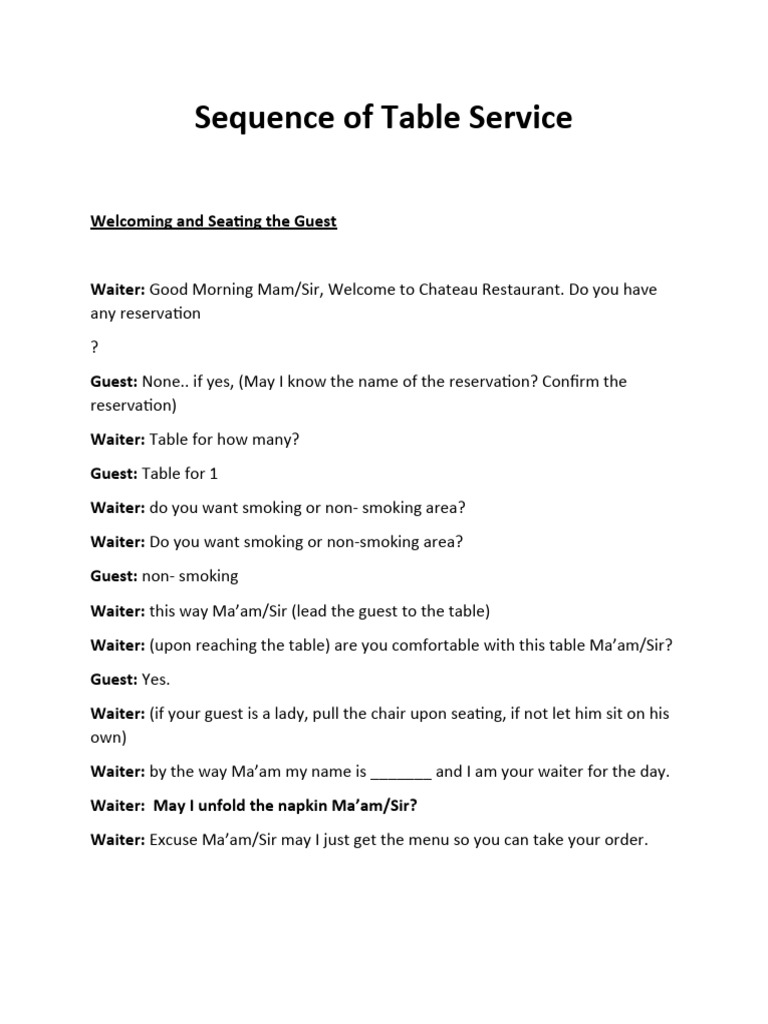 Sequence of Table Service

Welcoming and Seating the Guest

Waiter: Good Morning Mam/Sir, Welcome to Chateau Restaurant. Do you have any reservation

?

Guest: None.. if yes, (May I know the name of the reservation? Confirm the reservation)

Waiter: Table for how many?

Guest: Table for 1

Waiter: do you want smoking or non- smoking area?

Waiter: Do you want smoking or non-smoking area?

Guest: non- smoking

Waiter: this way Ma'am/Sir (lead the guest to the table)

Waiter: (upon reaching the table) are you comfortable with this table Ma'am/Sir?

Guest: Yes.

Waiter: (if your guest is a lady, pull the chair upon seating, if not let him sit on his own)

Waiter: by the way Ma'am my name is _______ and I am your waiter for the day.

Waiter: May I unfold the napkin Ma'am/Sir?

Waiter: Excuse Ma'am/Sir may I just get the menu so you can take your order.